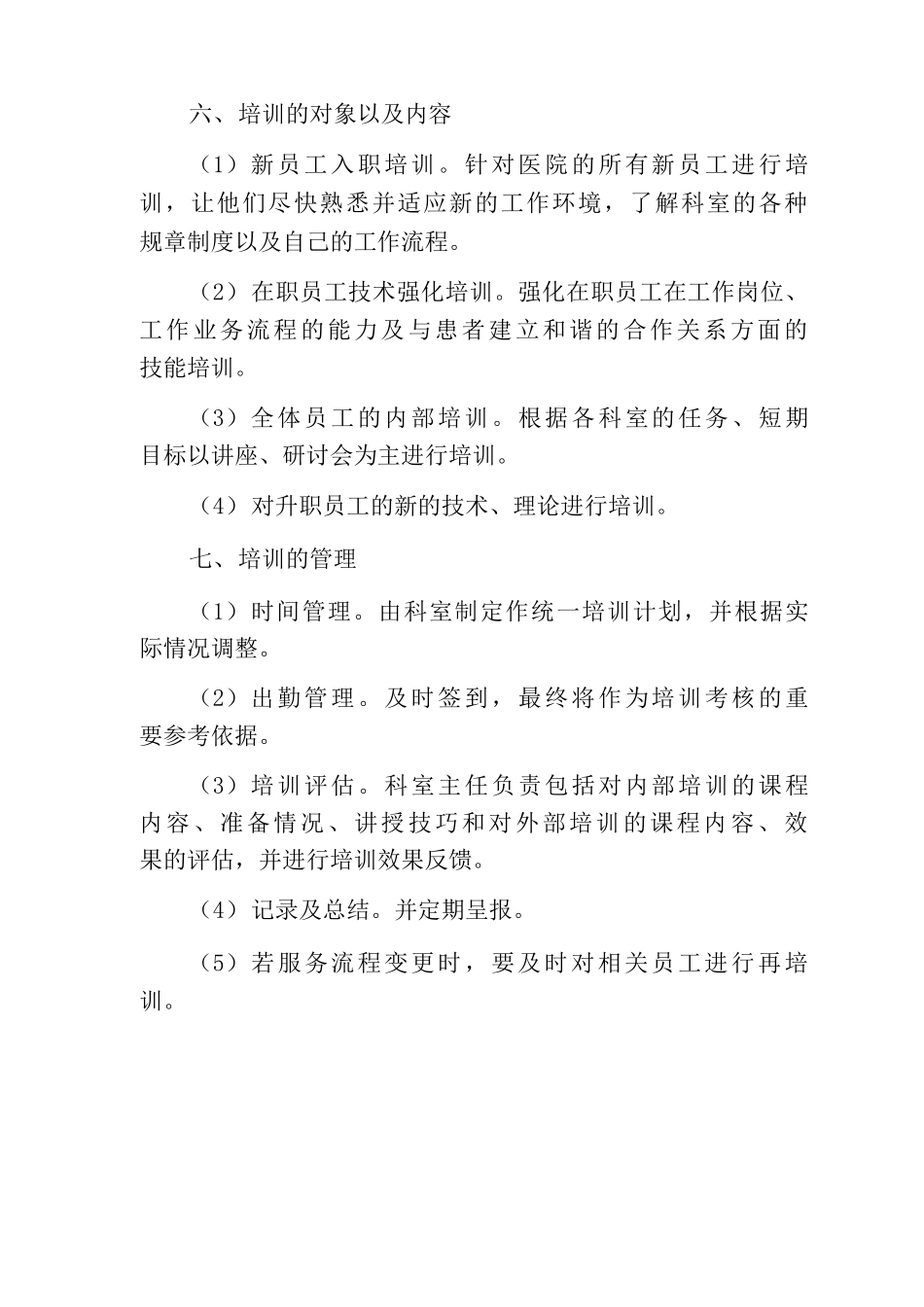 六、培训的对象以及内容

（1）新员工入职培训。针对医院的所有新员工进行培训，让他们尽快熟悉并适应新的工作环境，了解科室的各种规章制度以及自己的工作流程。

（2）在职员工技术强化培训。强化在职员工在工作岗位、工作业务流程的能力及与患者建立和谐的合作关系方面的技能培训。

（3）全体员工的内部培训。根据各科室的任务、短期目标以讲座、研讨会为主进行培训。

（4）对升职员工的新的技术、理论进行培训。

七、培训的管理

（1）时间管理。由科室制定作统一培训计划，并根据实际情况调整。

（2）出勤管理。及时签到，最终将作为培训考核的重要参考依据。

（3）培训评估。科室主任负责包括对内部培训的课程内容、准备情况、讲授技巧和对外部培训的课程内容、效果的评估，并进行培训效果反馈。

（4）记录及总结。并定期呈报。

（5）若服务流程变更时，要及时对相关员工进行再培训。